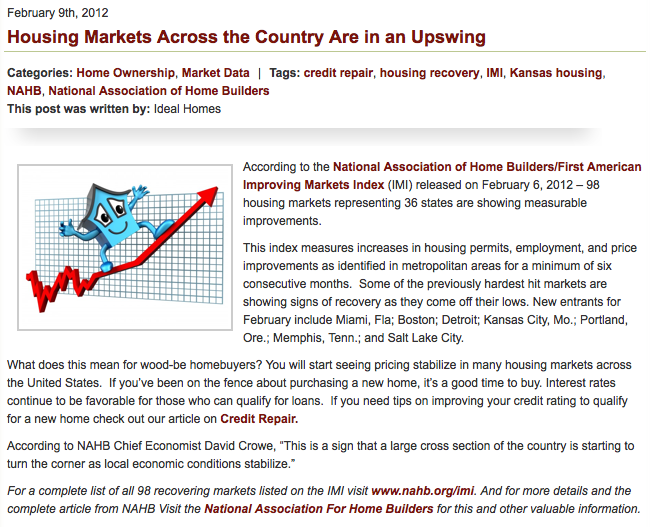 February 9th, 2012

Housing Markets Across the Country Are in an Upswing

Categories: Home Ownership, Market Data | Tags: credit repair, housing recovery, IMI, Kansas housing, NAHB, National Association of Home Builders
This post was written by: Ideal Homes

According to the National Association of Home Builders/First American Improving Markets Index (IMI) released on February 6, 2012 – 98 housing markets representing 36 states are showing measurable improvements.

This index measures increases in housing permits, employment, and price improvements as identified in metropolitan areas for a minimum of six consecutive months. Some of the previously hardest hit markets are showing signs of recovery as they come off their lows. New entrants for February include Miami, Fla; Boston; Detroit; Kansas City, Mo.; Portland, Ore.; Memphis, Tenn.; and Salt Lake City.

What does this mean for wood-be homebuyers? You will start seeing pricing stabilize in many housing markets across the United States. If you've been on the fence about purchasing a new home, it's a good time to buy. Interest rates continue to be favorable for those who can qualify for loans. If you need tips on improving your credit rating to qualify for a new home check out our article on Credit Repair.

According to NAHB Chief Economist David Crowe, "This is a sign that a large cross section of the country is starting to turn the corner as local economic conditions stabilize."

For a complete list of all 98 recovering markets listed on the IMI visit www.nahb.org/imi. And for more details and the complete article from NAHB Visit the National Association For Home Builders for this and other valuable information.